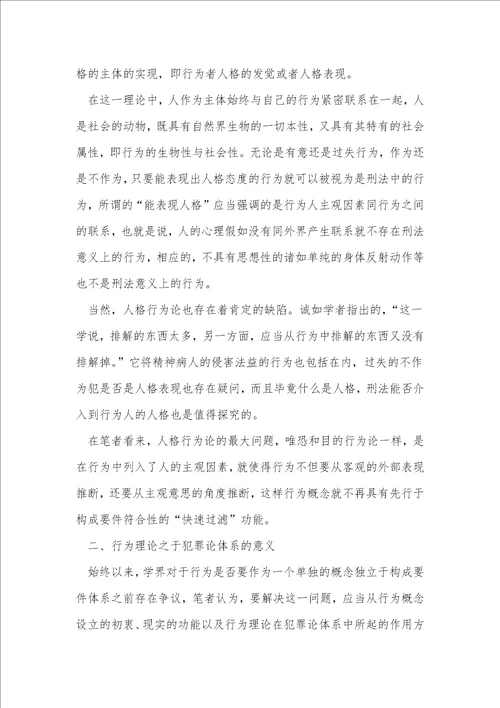 格的主体的实现，即行为者人格的发觉或者人格表现。

在这一理论中，人作为主体始终与自己的行为紧密联系在一起，人是社会的动物，既具有自然界生物的一切本性，又具有其特有的社会属性，即行为的生物性与社会性。无论是有意还是过失行为，作为还是不作为，只要能表现出人格态度的行为就可以被视为是刑法中的行为，所谓的“能表现人格”应当强调的是行为人主观因素同行为之间的联系，也就是说，人的心理假如没有同外界产生联系就不存在刑法意义上的行为，相应的，不具有思想性的诸如单纯的身体反射动作等也不是刑法意义上的行为。

当然，人格行为论也存在着肯定的缺陷。诚如学者指出的，“这一学说，排解的东西太多，另一方面，应当从行为中排解的东西又没有排解掉。”它将精神病人的侵害法益的行为也包括在内，过失的不作为犯是否是人格表现也存在疑问，而且毕竟什么是人格，刑法能否介入到行为人的人格也是值得探究的。

在笔者看来，人格行为论的最大问题，唯恐和目的行为论一样，是在行为中列入了人的主观因素，就使得行为不但要从客观的外部表现推断，还要从主观意思的角度推断，这样行为概念就不再具有先行于构成要件符合性的“快速过滤”功能。

二、行为理论之于犯罪论体系的意义

始终以来，学界对于行为是否要作为一个单独的概念独立于构成要件体系之前存在争议，笔者认为，要解决这一问题，应当从行为概念设立的初衷、现实的功能以及行为理论在犯罪论体系中所起的作用方